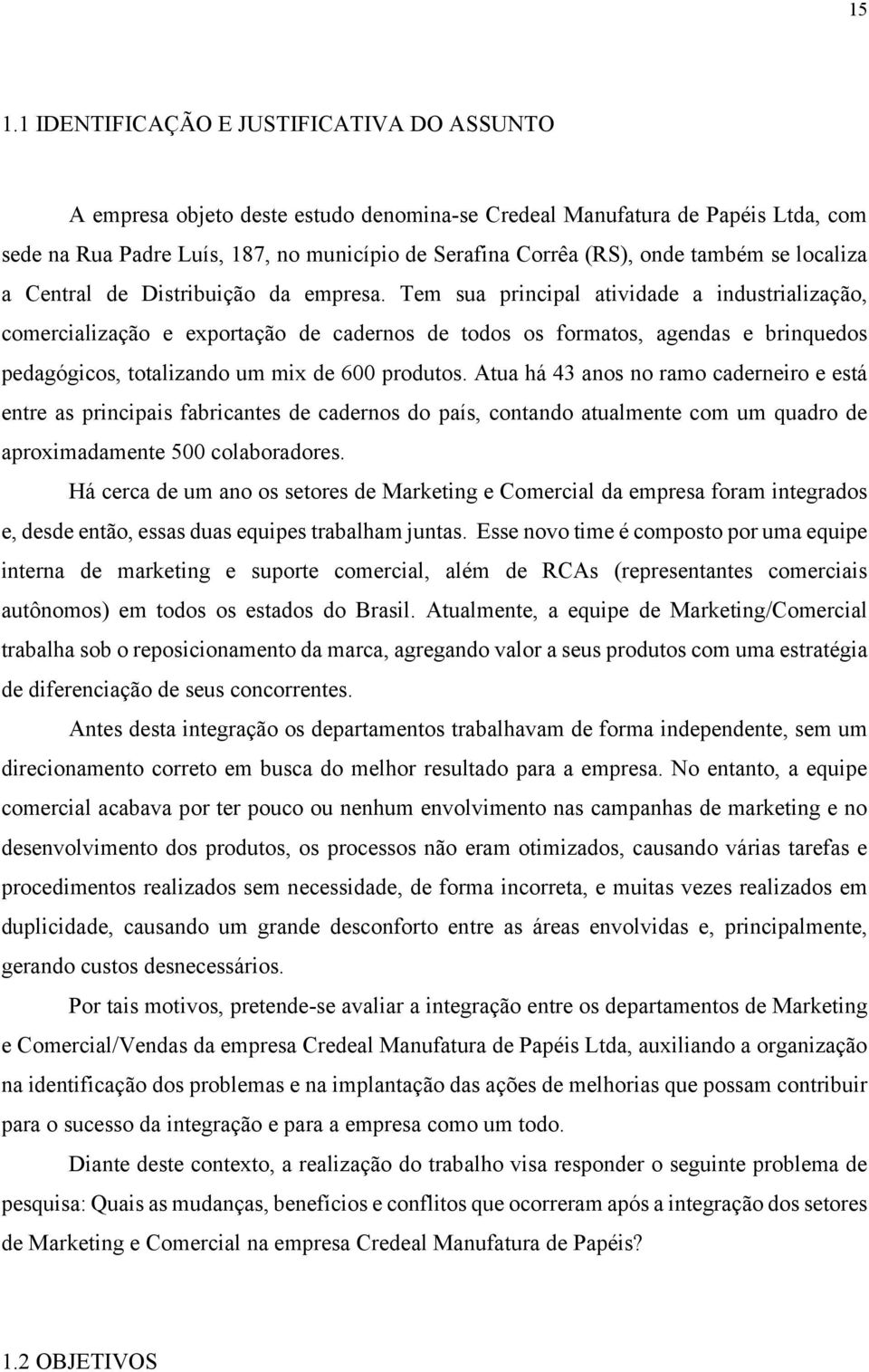 15

1.1 IDENTIFICAÇÃO E JUSTIFICATIVA DO ASSUNTO

A empresa objeto deste estudo denomina-se Credeal Manufatura de Papéis Ltda, com sede na Rua Padre Luís, 187, no município de Serafina Corrêa (RS), onde também se localiza a Central de Distribuição da empresa. Tem sua principal atividade a industrialização, comercialização e exportação de cadernos de todos os formatos, agendas e brinquedos pedagógicos, totalizando um mix de 600 produtos. Atua há 43 anos no ramo caderneiro e está entre as principais fabricantes de cadernos do país, contando atualmente com um quadro de aproximadamente 500 colaboradores.

Há cerca de um ano os setores de Marketing e Comercial da empresa foram integrados e, desde então, essas duas equipes trabalham juntas. Esse novo time é composto por uma equipe interna de marketing e suporte comercial, além de RCAs (representantes comerciais autônomos) em todos os estados do Brasil. Atualmente, a equipe de Marketing/Comercial trabalha sob o reposicionamento da marca, agregando valor a seus produtos com uma estratégia de diferenciação de seus concorrentes.

Antes desta integração os departamentos trabalhavam de forma independente, sem um direcionamento correto em busca do melhor resultado para a empresa. No entanto, a equipe comercial acabava por ter pouco ou nenhum envolvimento nas campanhas de marketing e no desenvolvimento dos produtos, os processos não eram otimizados, causando várias tarefas e procedimentos realizados sem necessidade, de forma incorreta, e muitas vezes realizados em duplicidade, causando um grande desconforto entre as áreas envolvidas e, principalmente, gerando custos desnecessários.

Por tais motivos, pretende-se avaliar a integração entre os departamentos de Marketing e Comercial/Vendas da empresa Credeal Manufatura de Papéis Ltda, auxiliando a organização na identificação dos problemas e na implantação das ações de melhorias que possam contribuir para o sucesso da integração e para a empresa como um todo.

Diante deste contexto, a realização do trabalho visa responder o seguinte problema de pesquisa: Quais as mudanças, benefícios e conflitos que ocorreram após a integração dos setores de Marketing e Comercial na empresa Credeal Manufatura de Papéis?

1.2 OBJETIVOS